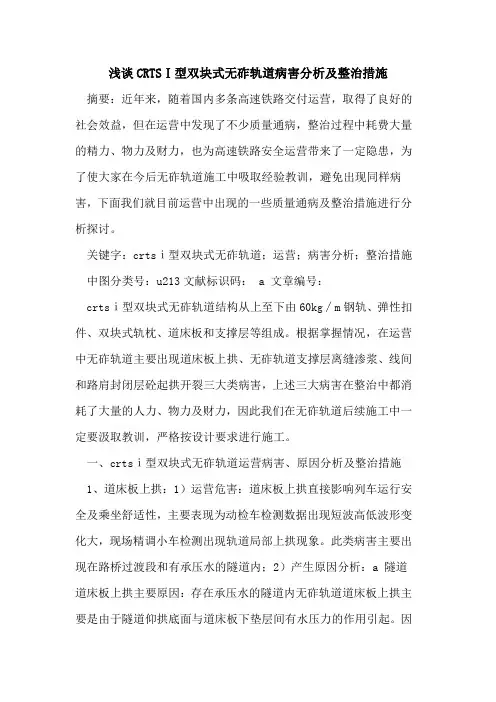 浅谈CRTSⅠ型双块式无砟轨道病害分析及整治措施

摘要：近年来，随着国内多条高速铁路交付运营，取得了良好的社会效益，但在运营中发现了不少质量通病，整治过程中耗费大量的精力、物力及财力，也为高速铁路安全运营带来了一定隐患，为了使大家在今后无砟轨道施工中吸取经验教训，避免出现同样病害，下面我们就目前运营中出现的一些质量通病及整治措施进行分析探讨。

关键字：crtsⅰ型双块式无砟轨道；运营；病害分析；整治措施

中图分类号：u213 文献标识码： a 文章编号：

crtsⅰ型双块式无砟轨道结构从上至下由60kg／m钢轨、弹性扣件、双块式轨枕、道床板和支撑层等组成。根据掌握情况，在运营中无砟轨道主要出现道床板上拱、无砟轨道支撑层离缝渗浆、线间和路肩封闭层砼起拱开裂三大类病害，上述三大病害在整治中都消耗了大量的人力、物力及财力，因此我们在无砟轨道后续施工中一定要汲取教训，严格按设计要求进行施工。

一、crtsⅰ型双块式无砟轨道运营病害、原因分析及整治措施

1、道床板上拱：1）运营危害：道床板上拱直接影响列车运行安全及乘坐舒适性，主要表现为动检车检测数据出现短波高低波形变化大，现场精调小车检测出现轨道局部上拱现象。此类病害主要出现在路桥过渡段和有承压水的隧道内；2）产生原因分析：a 隧道道床板上拱主要原因：存在承压水的隧道内无砟轨道道床板上拱主要是由于隧道仰拱底面与道床板下垫层间有水压力的作用引起。因